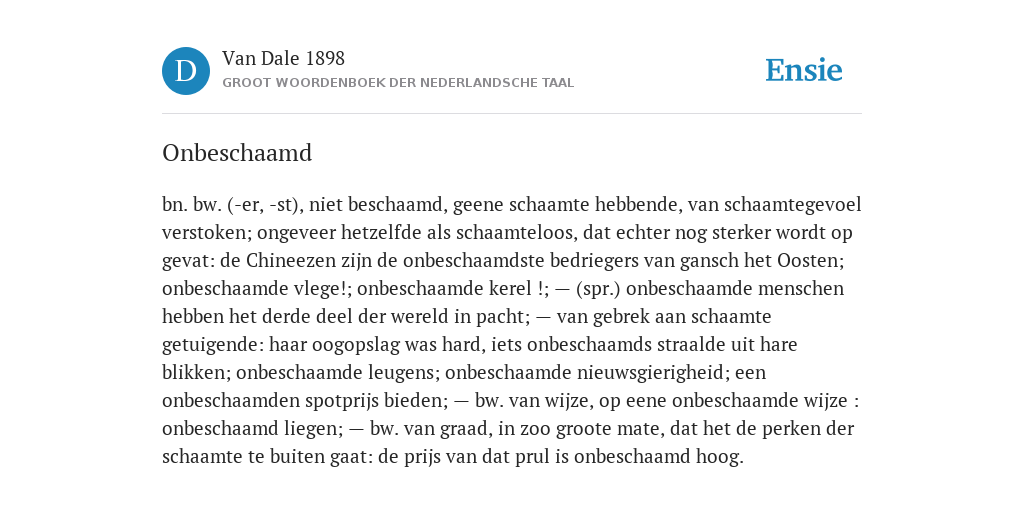 D

Van Dale 1898
GROOT WOORDENBOEK DER NEDERLANDSCHE TAAL

Ensie

Onbeschaamd

bn. bw. (-er, -st), niet beschaamd, geene schaamte hebbende, van schaamtegevoel verstoken; ongeveer hetzelfde als schaamteloos, dat echter nog sterker wordt op gevat: de Chineezen zijn de onbeschaamdste bedriegers van gansch het Oosten; onbeschaamde vlege!; onbeschaamde kerel !; — (spr.) onbeschaamde menschen hebben het derde deel der wereld in pacht; — van gebrek aan schaamte getuigende: haar oogopslag was hard, iets onbeschaamds straalde uit hare blikken; onbeschaamde leugens; onbeschaamde nieuwsgierigheid; een onbeschaamden spotprijs bieden; — bw. van wijze, op eene onbeschaamde wijze : onbeschaamd liegen; — bw. van graad, in zoo groote mate, dat het de perken der schaamte te buiten gaat: de prijs van dat prul is onbeschaamd hoog.